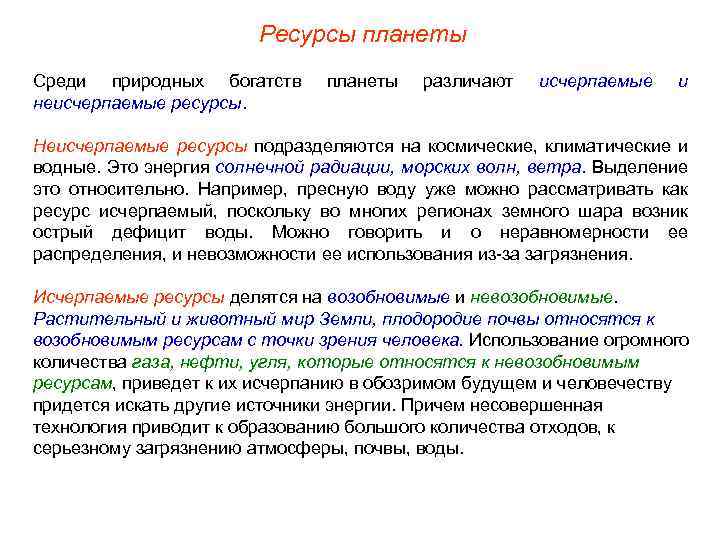 Ресурсы планеты

Среди природных богатств планеты различают исчерпаемые и неисчерпаемые ресурсы.

Неисчерпаемые ресурсы подразделяются на космические, климатические и водные. Это энергия солнечной радиации, морских волн, ветра. Выделение это относительно. Например, пресную воду уже можно рассматривать как ресурс исчерпаемый, поскольку во многих регионах земного шара возник острый дефицит воды. Можно говорить и о неравномерности ее распределения, и невозможности ее использования из-за загрязнения.

Исчерпаемые ресурсы делятся на возобновимые и невозобновимые. Растительный и животный мир Земли, плодородие почвы относятся к возобновимым ресурсам с точки зрения человека. Использование огромного количества газа, нефти, угля, которые относятся к невозобновимым ресурсам, приведет к их исчерпанию в обозримом будущем и человечеству придется искать другие источники энергии. Причем несовершенная технология приводит к образованию большого количества отходов, к серьезному загрязнению атмосферы, почвы, воды.